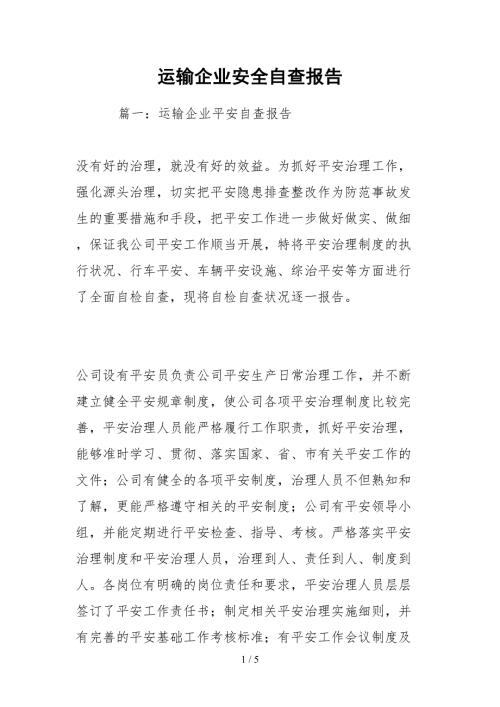 运输企业安全自查报告

篇一：运输企业平安自查报告

没有好的治理，就没有好的效益。为抓好平安治理工作，强化源头治理，切实把平安隐患排查整改作为防范事故发生的重要措施和手段，把平安工作进一步做好做实、做细，保证我公司平安工作顺当开展，特将平安治理制度的执行状况、行车平安、车辆平安设施、综治平安等方面进行了全面自检自查，现将自检自查状况逐一报告。

公司设有平安员负责公司平安生产日常治理工作，并不断建立健全平安规章制度，使公司各项平安治理制度比较完善，平安治理人员能严格履行工作职责，抓好平安治理，能够准时学习、贯彻、落实国家、省、市有关平安工作的文件；公司有健全的各项平安制度，治理人员不但熟知和了解，更能严格遵守相关的平安制度；公司有平安领导小组，并能定期进行平安检查、指导、考核。严格落实平安治理制度和平安治理人员，治理到人、责任到人、制度到人。各岗位有明确的岗位责任和要求，平安治理人员层层签订了平安工作责任书；制定相关平安治理实施细则，并有完善的平安基础工作考核标准；有平安工作会议制度及

1 / 5